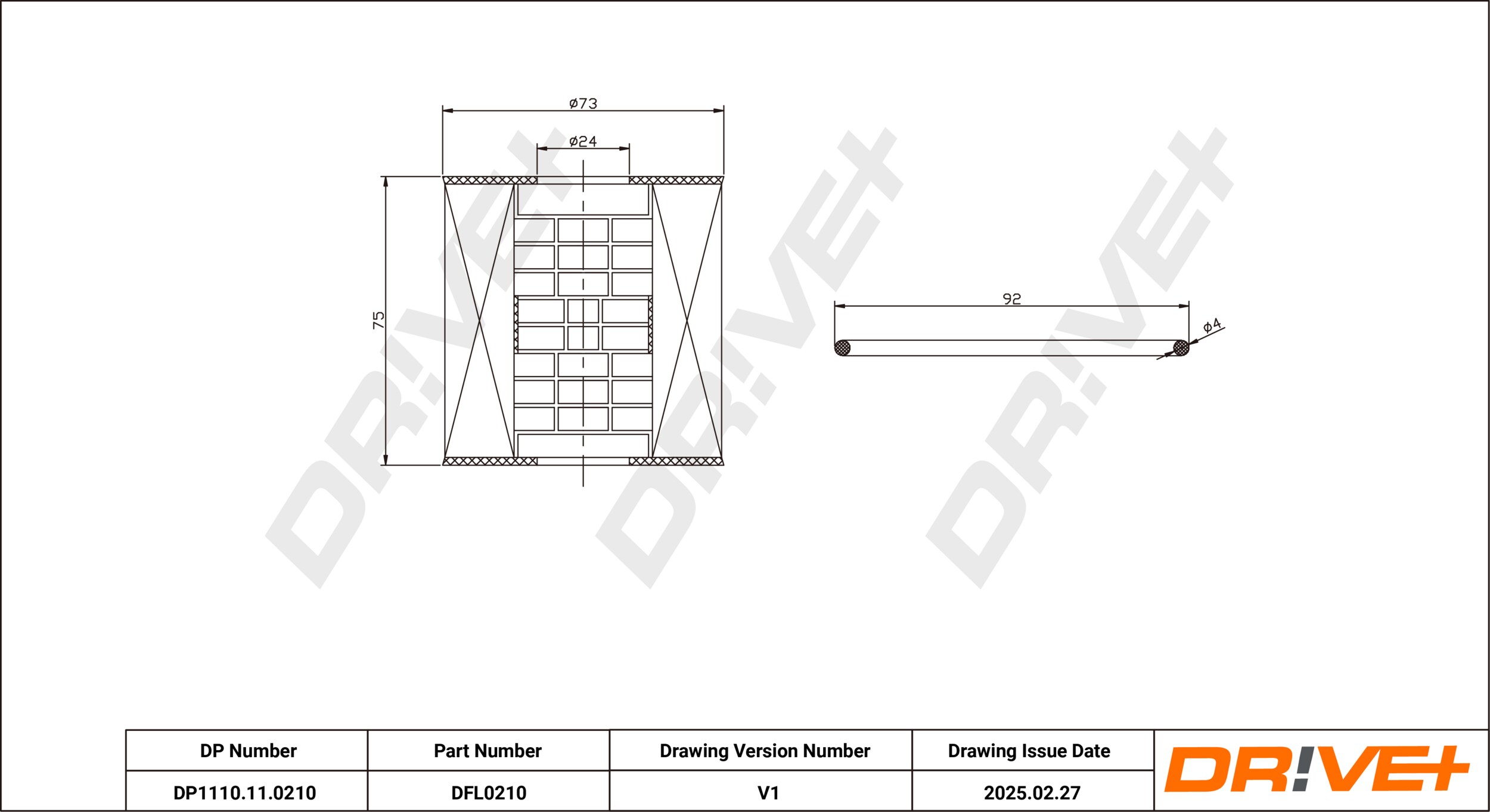 ø73
ø24
75
92
ø4
DR!VE+
DR!VE+
DR!VE+

| DP Number | Part Number | Drawing Version Number | Drawing Issue Date |
|---|---|---|---|
| DP1110.11.0210 | DFL0210 | V1 | 2025.02.27 |

DR!VE+